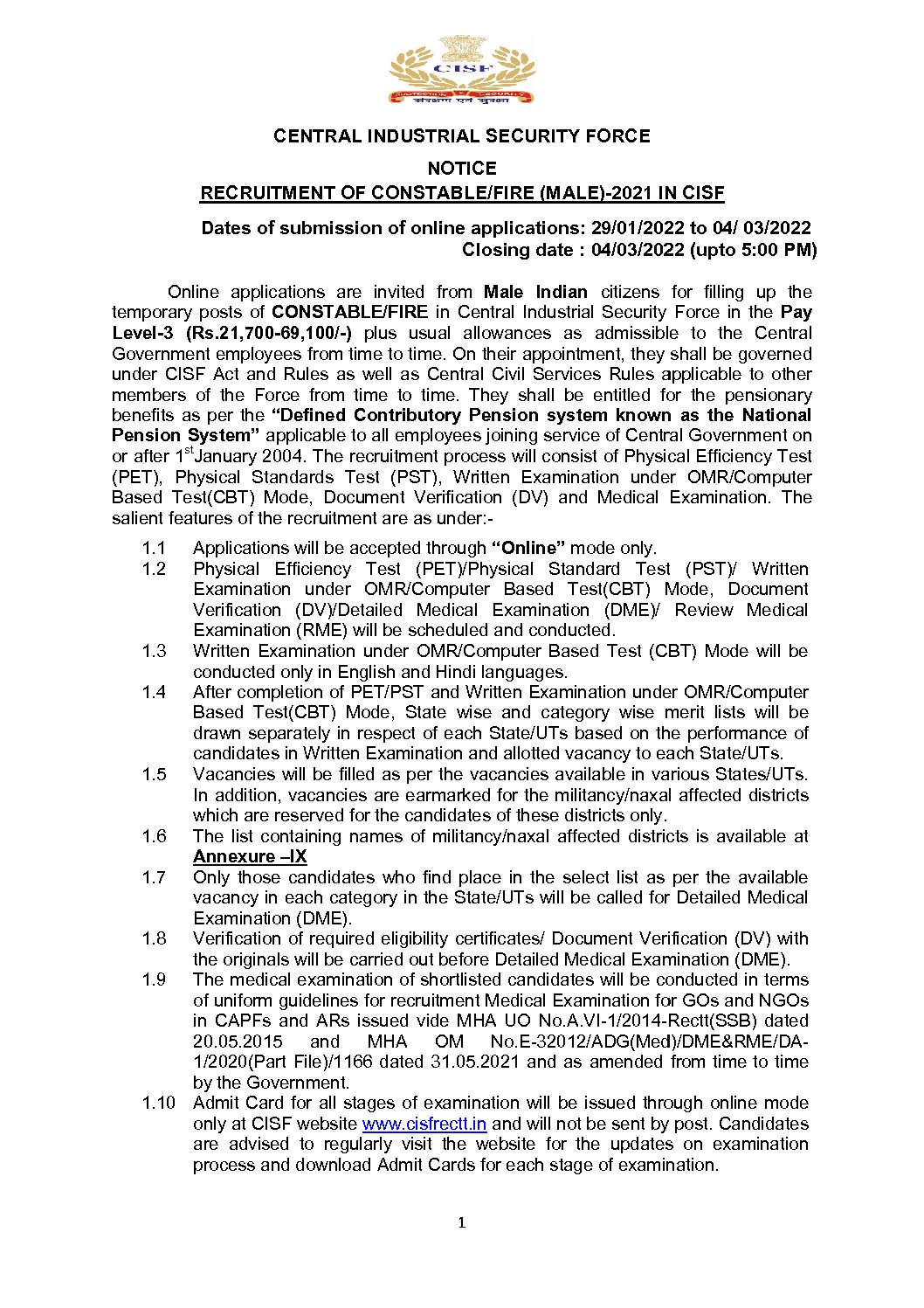 CISF
PROTECTION & SECURITY
संरक्षण एवं सुरक्षा

CENTRAL INDUSTRIAL SECURITY FORCE

NOTICE

RECRUITMENT OF CONSTABLE/FIRE (MALE)-2021 IN CISF

Dates of submission of online applications: 29/01/2022 to 04/ 03/2022
Closing date : 04/03/2022 (upto 5:00 PM)

Online applications are invited from Male Indian citizens for filling up the temporary posts of CONSTABLE/FIRE in Central Industrial Security Force in the Pay Level-3 (Rs.21,700-69,100/-) plus usual allowances as admissible to the Central Government employees from time to time. On their appointment, they shall be governed under CISF Act and Rules as well as Central Civil Services Rules applicable to other members of the Force from time to time. They shall be entitled for the pensionary benefits as per the "Defined Contributory Pension system known as the National Pension System" applicable to all employees joining service of Central Government on or after 1$^{st}$January 2004. The recruitment process will consist of Physical Efficiency Test (PET), Physical Standards Test (PST), Written Examination under OMR/Computer Based Test(CBT) Mode, Document Verification (DV) and Medical Examination. The salient features of the recruitment are as under:-

1.1 Applications will be accepted through "Online" mode only.
1.2 Physical Efficiency Test (PET)/Physical Standard Test (PST)/ Written Examination under OMR/Computer Based Test(CBT) Mode, Document Verification (DV)/Detailed Medical Examination (DME)/ Review Medical Examination (RME) will be scheduled and conducted.
1.3 Written Examination under OMR/Computer Based Test (CBT) Mode will be conducted only in English and Hindi languages.
1.4 After completion of PET/PST and Written Examination under OMR/Computer Based Test(CBT) Mode, State wise and category wise merit lists will be drawn separately in respect of each State/UTs based on the performance of candidates in Written Examination and allotted vacancy to each State/UTs.
1.5 Vacancies will be filled as per the vacancies available in various States/UTs. In addition, vacancies are earmarked for the militancy/naxal affected districts which are reserved for the candidates of these districts only.
1.6 The list containing names of militancy/naxal affected districts is available at Annexure –IX
1.7 Only those candidates who find place in the select list as per the available vacancy in each category in the State/UTs will be called for Detailed Medical Examination (DME).
1.8 Verification of required eligibility certificates/ Document Verification (DV) with the originals will be carried out before Detailed Medical Examination (DME).
1.9 The medical examination of shortlisted candidates will be conducted in terms of uniform guidelines for recruitment Medical Examination for GOs and NGOs in CAPFs and ARs issued vide MHA UO No.A.VI-1/2014-Rectt(SSB) dated 20.05.2015 and MHA OM No.E-32012/ADG(Med)/DME&RME/DA-1/2020(Part File)/1166 dated 31.05.2021 and as amended from time to time by the Government.
1.10 Admit Card for all stages of examination will be issued through online mode only at CISF website www.cisfrectt.in and will not be sent by post. Candidates are advised to regularly visit the website for the updates on examination process and download Admit Cards for each stage of examination.

1